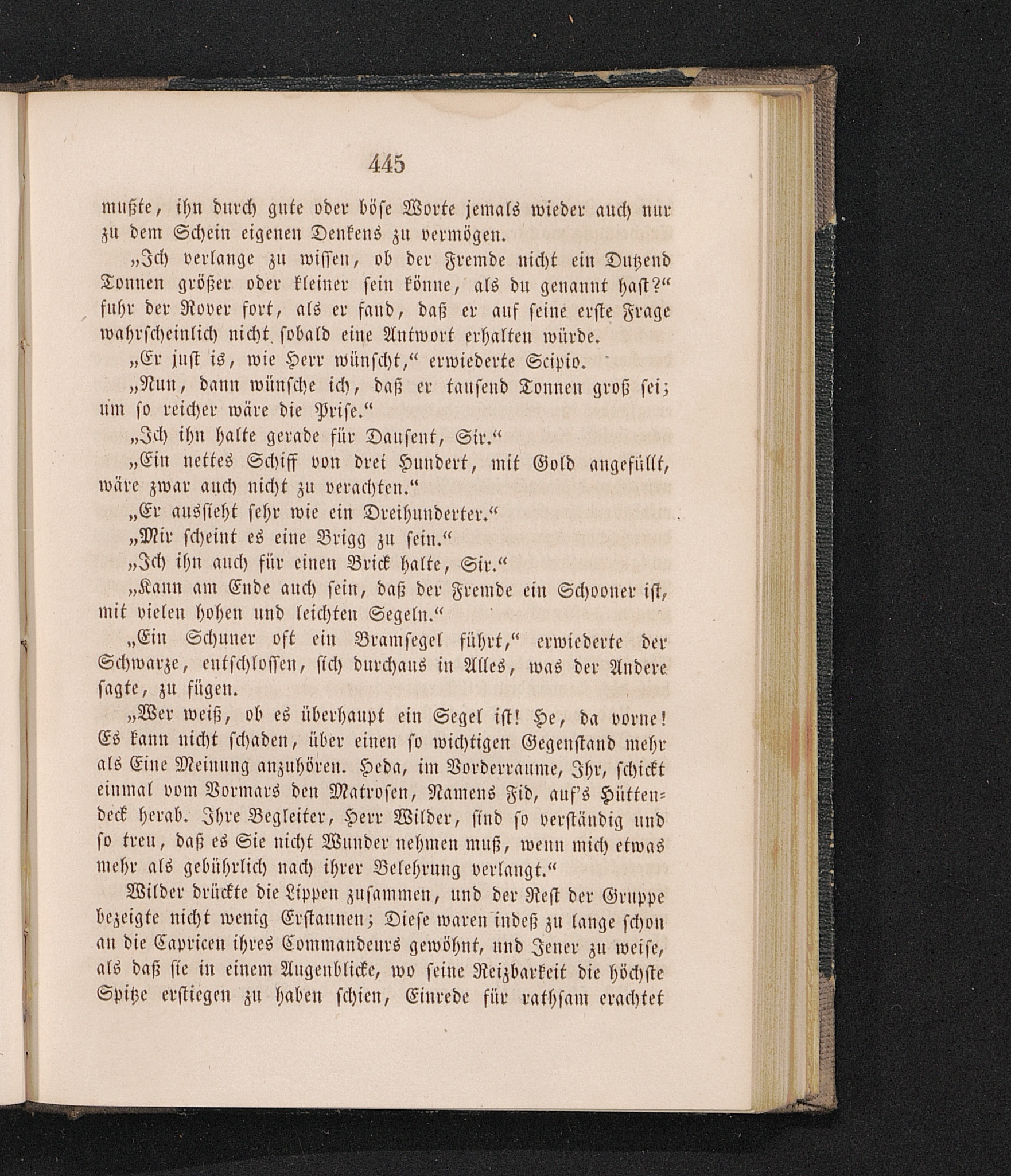 445

mußte, ihn durch gute oder böse Worte jemals wieder auch nur zu dem Schein eigenen Denkens zu vermögen.

„Ich verlange zu wissen, ob der Fremde nicht ein Dutzend Tonnen größer oder kleiner sein könne, als du genannt hast?“ fuhr der Rover fort, als er fand, daß er auf seine erste Frage wahrscheinlich nicht sobald eine Antwort erhalten würde.

„Er just is, wie Herr wünscht,“ erwiederte Scipio.

„Nun, dann wünsche ich, daß er tausend Tonnen groß sei; um so reicher wäre die Prise.“

„Ich ihn halte gerade für Dausent, Sir.“

„Ein nettes Schiff von drei Hundert, mit Gold angefüllt, wäre zwar auch nicht zu verachten.“

„Er aussieht sehr wie ein Dreihunderter.“

„Mir scheint es eine Brigg zu sein.“

„Ich ihn auch für einen Brick halte, Sir.“

„Kann am Ende auch sein, daß der Fremde ein Schooner ist, mit vielen hohen und leichten Segeln.“

„Ein Schuner oft ein Bramsegel führt,“ erwiederte der Schwarze, entschlossen, sich durchaus in Alles, was der Andere sagte, zu fügen.

„Wer weiß, ob es überhaupt ein Segel ist! He, da vorne! Es kann nicht schaden, über einen so wichtigen Gegenstand mehr als Eine Meinung anzuhören. Heda, im Vorderraume, Ihr, schickt einmal vom Vormars den Matrosen, Namens Fid, auf's Hüttendeck herab. Ihre Begleiter, Herr Wilder, sind so verständig und so treu, daß es Sie nicht Wunder nehmen muß, wenn mich etwas mehr als gebührlich nach ihrer Belehrung verlangt.“

Wilder drückte die Lippen zusammen, und der Rest der Gruppe bezeigte nicht wenig Erstaunen; Diese waren indeß zu lange schon an die Capricen ihres Commandeurs gewöhnt, und Jener zu weise, als daß sie in einem Augenblicke, wo seine Reizbarkeit die höchste Spitze erstiegen zu haben schien, Einrede für rathsam erachtet